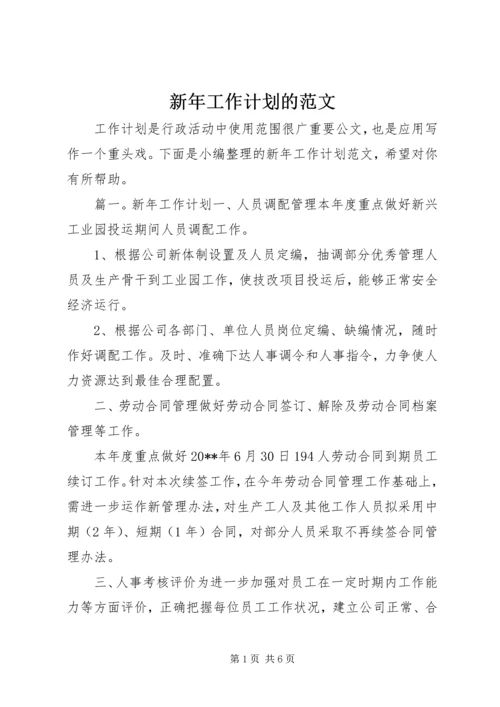 新年工作计划的范文

工作计划是行政活动中使用范围很广重要公文，也是应用写作一个重头戏。下面是小编整理的新年工作计划范文，希望对你有所帮助。

篇一。新年工作计划一、人员调配管理本年度重点做好新兴工业园投运期间人员调配工作。

1、根据公司新体制设置及人员定编，抽调部分优秀管理人员及生产骨干到工业园工作，使技改项目投运后，能够正常安全经济运行。

2、根据公司各部门、单位人员岗位定编、缺编情况，随时作好调配工作。及时、准确下达人事调令和人事指令，力争使人力资源达到最佳合理配置。

二、劳动合同管理做好劳动合同签订、解除及劳动合同档案管理等工作。

本年度重点做好20**年6月30日194人劳动合同到期员工续订工作。针对本次续签工作，在今年劳动合同管理工作基础上，需进一步运作新管理办法，对生产工人及其他工作人员拟采用中期（2年）、短期（1年）合同，对部分人员采取不再续签合同管理办法。

三、人事考核评价为进一步加强对员工在一定时期内工作能力等方面评价，正确把握每位员工工作状况，建立公司正常、合

第1页 共6页